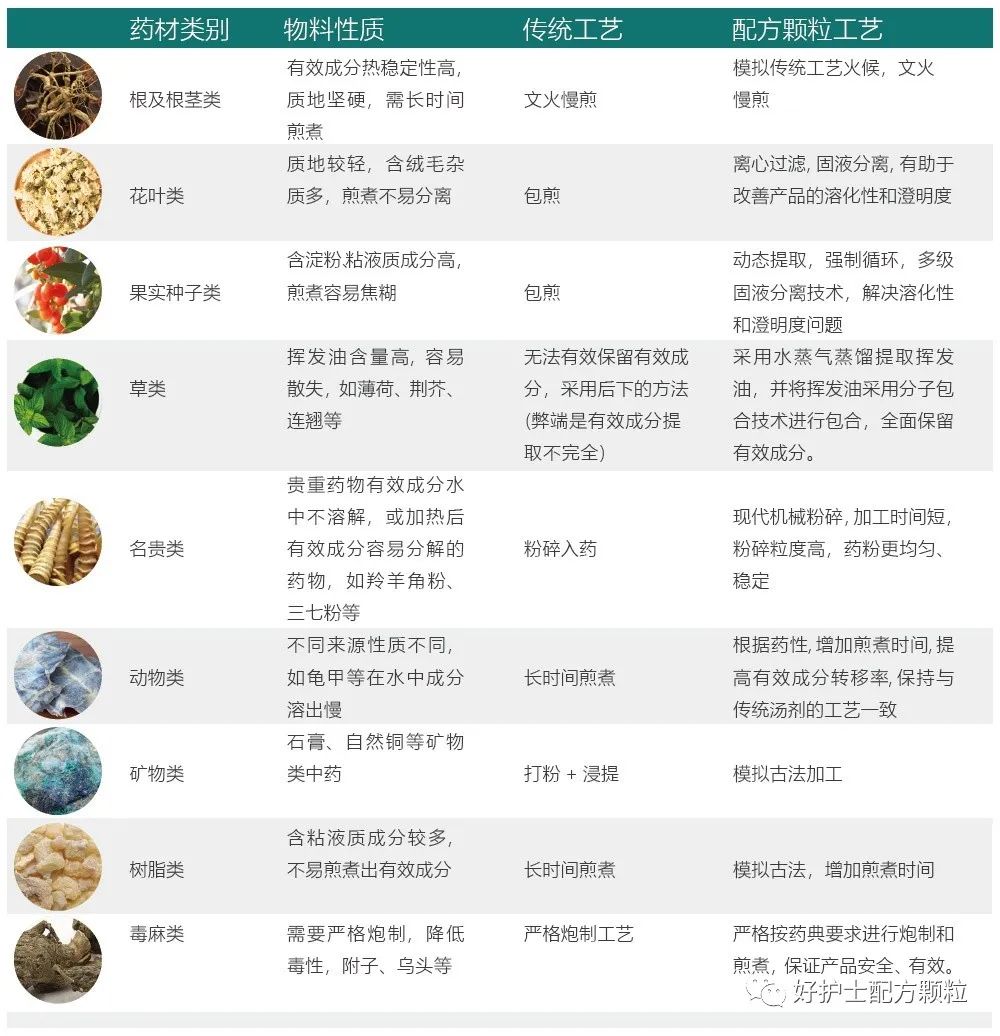 | 药材类别 | 物料性质 | 传统工艺 | 配方颗粒工艺 |
|---|---|---|---|
| 根及根茎类 | 有效成分热稳定性高，质地坚硬，需长时间煎煮 | 文火慢煎 | 模拟传统工艺火候，文火慢煎 |
| 花叶类 | 质地较轻，含绒毛杂质多，煎煮不易分离 | 包煎 | 离心过滤，固液分离，有助于改善产品的溶化性和澄明度 |
| 果实种子类 | 含淀粉粘液质成分高，煎煮容易焦糊 | 包煎 | 动态提取，强制循环，多级固液分离技术，解决溶化性和澄明度问题 |
| 草类 | 挥发油含量高，容易散失，如薄荷、荆芥、连翘等 | 无法有效保留有效成分，采用后下的方法（弊端是有效成分提取不完全） | 采用水蒸气蒸馏提取挥发油，并将挥发油采用分子包合技术进行包合，全面保留有效成分。 |
| 名贵类 | 贵重药物有效成分水中不溶解，或加热后有效成分容易分解的药物，如羚羊角粉、三七粉等 | 粉碎入药 | 现代机械粉碎，加工时间短，粉碎粒度高，药粉更均匀、稳定 |
| 动物类 | 不同来源性质不同，如龟甲等在水中成分溶出慢 | 长时间煎煮 | 根据药性，增加煎煮时间，提高有效成分转移率，保持与传统汤剂的工艺一致 |
| 矿物类 | 石膏、自然铜等矿物类中药 | 打粉 + 浸提 | 模拟古法加工 |
| 树脂类 | 含粘液质成分较多，不易煎煮出有效成分 | 长时间煎煮 | 模拟古法，增加煎煮时间 |
| 毒麻类 | 需要严格炮制，降低毒性，附子、乌头等 | 严格炮制工艺 | 严格按药典要求进行炮制和煎煮，保证产品安全、有效。 |

好护士配方颗粒